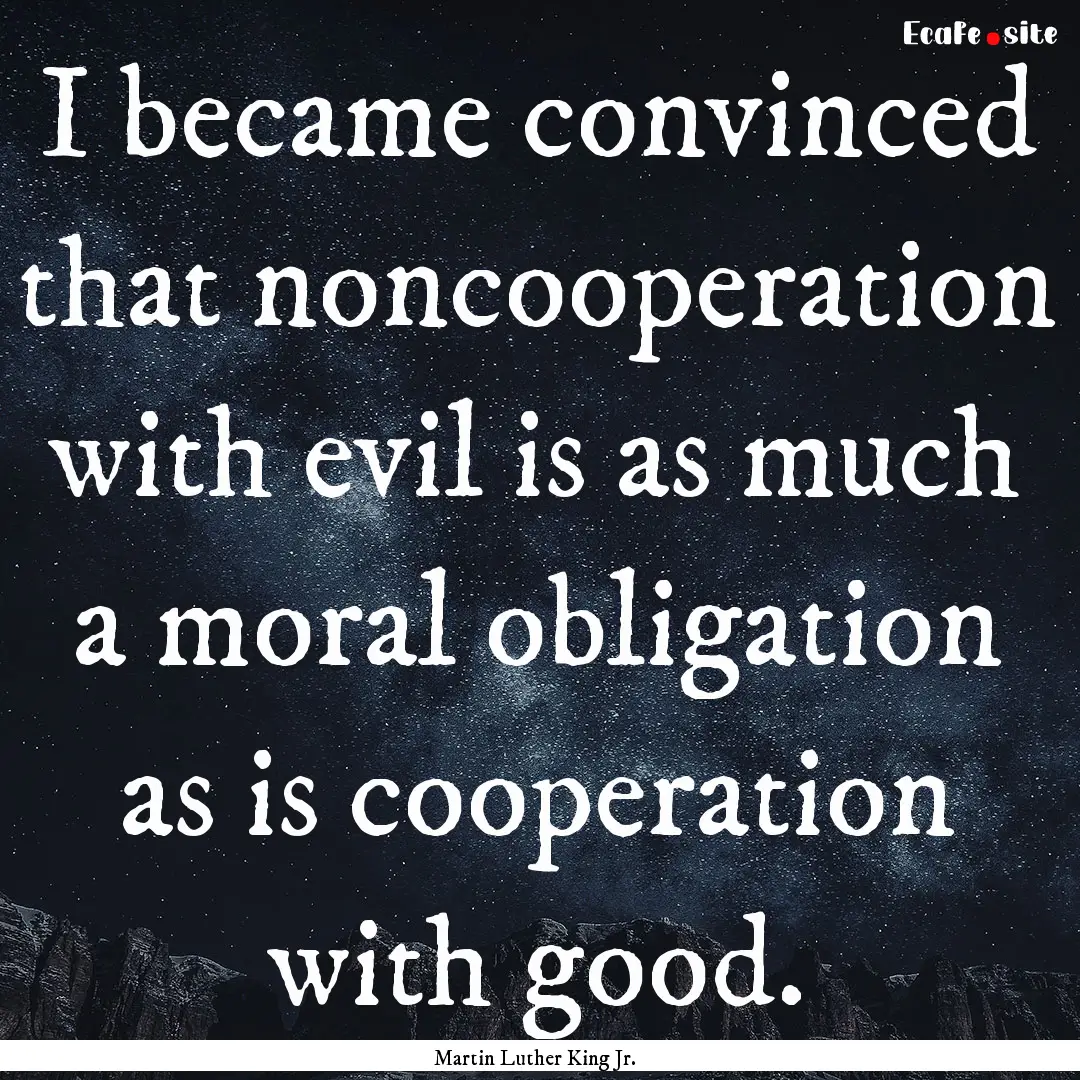 EcaFe.site

I became convinced that noncooperation with evil is as much a moral obligation as is cooperation with good.

Martin Luther King Jr.